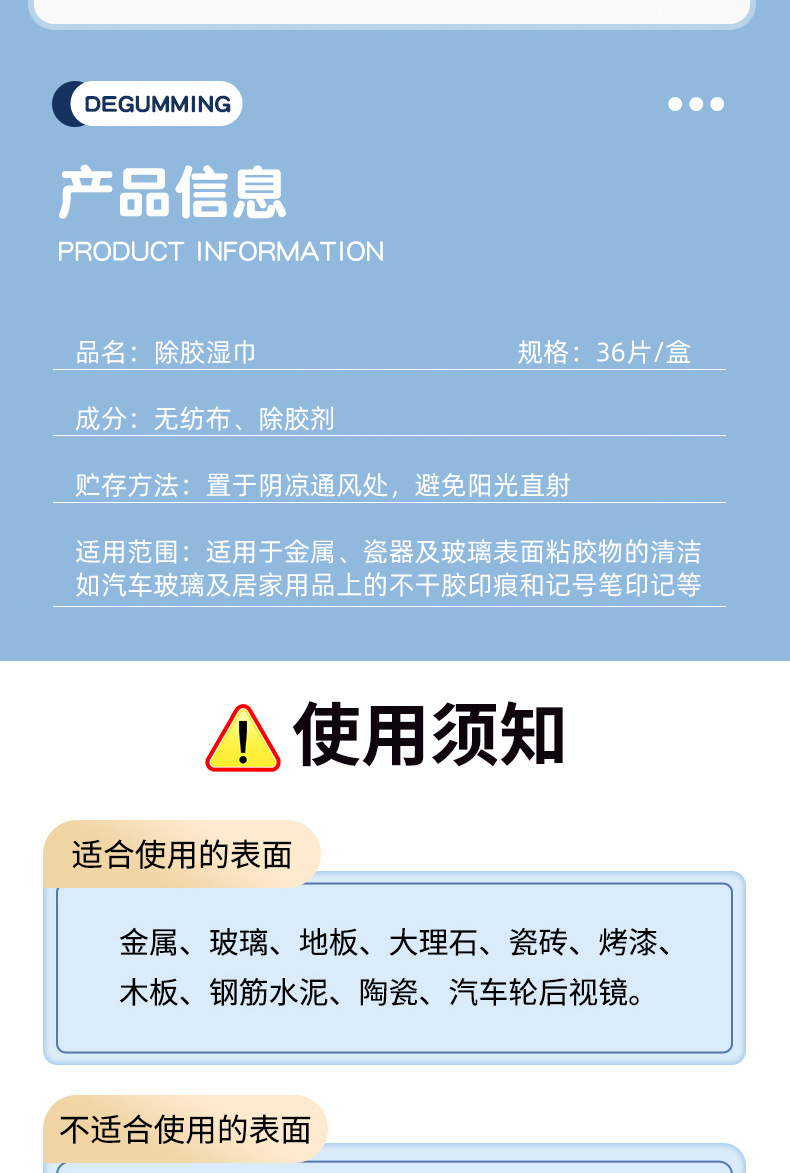 DEGUMMING

产品信息
PRODUCT INFORMATION

品名：除胶湿巾 规格：36片/盒

成分：无纺布、除胶剂

贮存方法：置于阴凉通风处，避免阳光直射

适用范围：适用于金属、瓷器及玻璃表面粘胶物的清洁如汽车玻璃及居家用品上的不干胶印痕和记号笔印记等

使用须知

适合使用的表面

金属、玻璃、地板、大理石、瓷砖、烤漆、木板、钢筋水泥、陶瓷、汽车轮后视镜。

不适合使用的表面